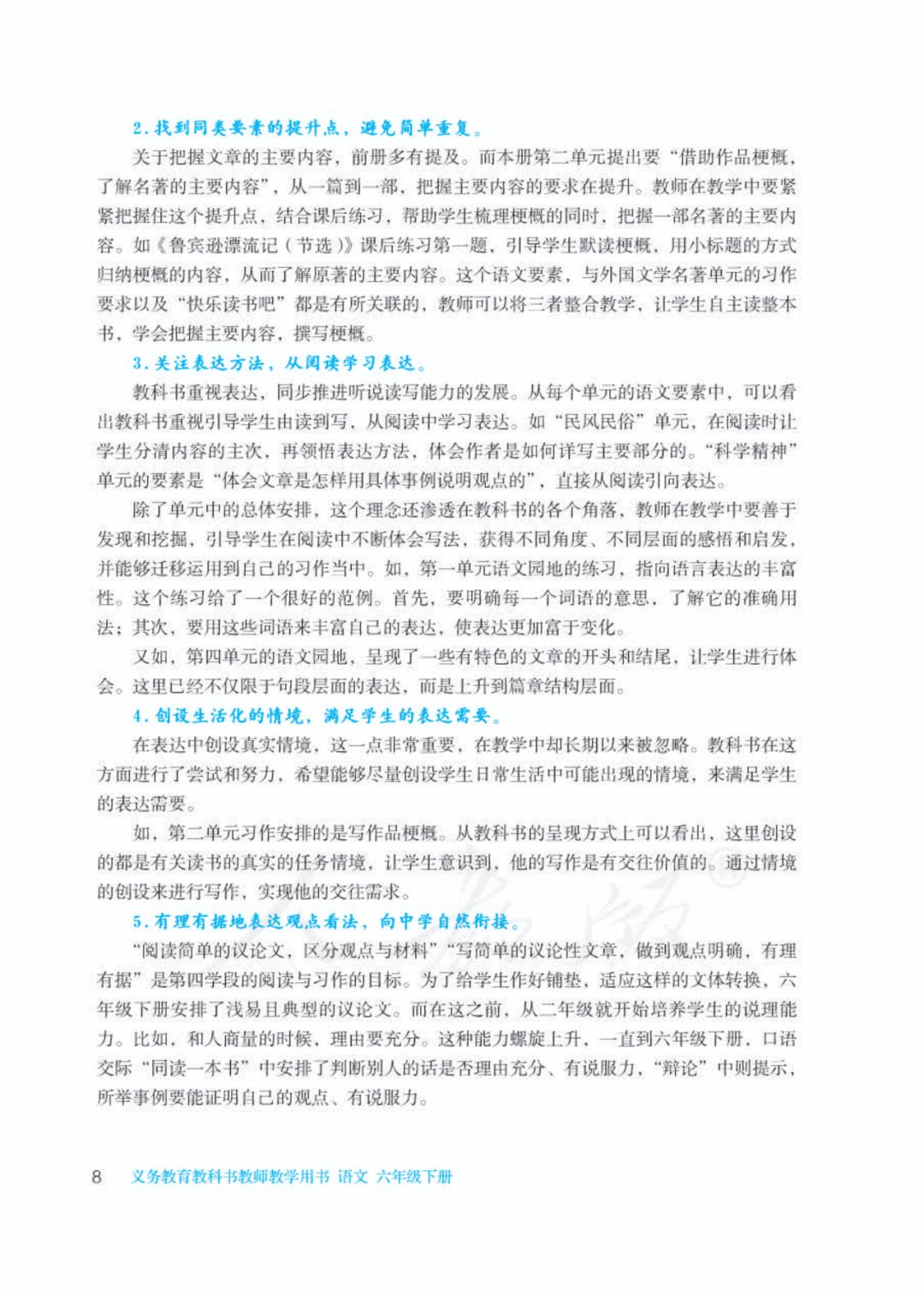 2. 找到同类要素的提升点，避免简单重复。

关于把握文章的主要内容，前册多有提及。而本册第二单元提出要“借助作品梗概，了解名著的主要内容”，从一篇到一部，把握主要内容的要求在提升。教师在教学中要紧紧把握住这个提升点，结合课后练习，帮助学生梳理梗概的同时，把握一部名著的主要内容。如《鲁宾逊漂流记（节选）》课后练习第一题，引导学生默读梗概，用小标题的方式归纳梗概的内容，从而了解原著的主要内容。这个语文要素，与外国文学名著单元的习作要求以及“快乐读书吧”都是有所关联的，教师可以将三者整合教学，让学生自主读整本书，学会把握主要内容，撰写梗概。

3. 关注表达方法，从阅读学习表达。

教科书重视表达，同步推进听说读写能力的发展。从每个单元的语文要素中，可以看出教科书重视引导学生由读到写，从阅读中学习表达。如“民风民俗”单元，在阅读时让学生分清内容的主次，再领悟表达方法，体会作者是如何详写主要部分的。“科学精神”单元的要素是“体会文章是怎样用具体事例说明观点的”，直接从阅读引向表达。

除了单元中的总体安排，这个理念还渗透在教科书的各个角落，教师在教学中要善于发现和挖掘，引导学生在阅读中不断体会写法，获得不同角度、不同层面的感悟和启发，并能够迁移运用到自己的习作当中。如，第一单元语文园地的练习，指向语言表达的丰富性。这个练习给了一个很好的范例。首先，要明确每一个词语的意思，了解它的准确用法；其次，要用这些词语来丰富自己的表达，使表达更加富于变化。

又如，第四单元的语文园地，呈现了一些有特色的文章的开头和结尾，让学生进行体会。这里已经不仅限于句段层面的表达，而是上升到篇章结构层面。

4. 创设生活化的情境，满足学生的表达需要。

在表达中创设真实情境，这一点非常重要，在教学中却长期以来被忽略。教科书在这方面进行了尝试和努力，希望能够尽量创设学生日常生活中可能出现的情境，来满足学生的表达需要。

如，第二单元习作安排的是写作品梗概。从教科书的呈现方式上可以看出，这里创设的都是有关读书的真实的任务情境，让学生意识到，他的写作是有交往价值的。通过情境的创设来进行写作，实现他的交往需求。

5. 有理有据地表达观点看法，向中学自然衔接。

“阅读简单的议论文，区分观点与材料”“写简单的议论性文章，做到观点明确，有理有据”是第四学段的阅读与习作的目标。为了给学生作好铺垫，适应这样的文体转换，六年级下册安排了浅易且典型的议论文。而在这之前，从二年级就开始培养学生的说理能力。比如，和人商量的时候，理由要充分。这种能力螺旋上升，一直到六年级下册，口语交际“同读一本书”中安排了判断别人的话是否理由充分、有说服力，“辩论”中则提示，所举事例要能证明自己的观点、有说服力。

8 义务教育教科书教师教学用书 语文 六年级下册